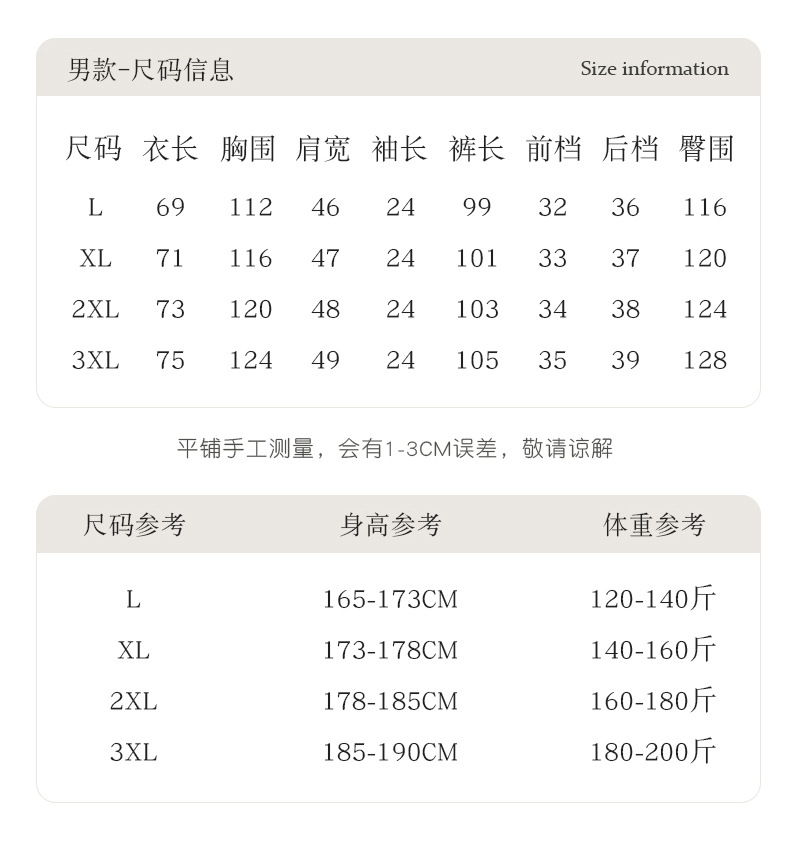 男款-尺码信息

Size information

| 尺码 | 衣长 | 胸围 | 肩宽 | 袖长 | 裤长 | 前档 | 后档 | 臀围 |
|---|---|---|---|---|---|---|---|---|
| L | 69 | 112 | 46 | 24 | 99 | 32 | 36 | 116 |
| XL | 71 | 116 | 47 | 24 | 101 | 33 | 37 | 120 |
| 2XL | 73 | 120 | 48 | 24 | 103 | 34 | 38 | 124 |
| 3XL | 75 | 124 | 49 | 24 | 105 | 35 | 39 | 128 |

平铺手工测量，会有1-3CM误差，敬请谅解

| 尺码参考 | 身高参考 | 体重参考 |
|---|---|---|
| L | 165-173CM | 120-140斤 |
| XL | 173-178CM | 140-160斤 |
| 2XL | 178-185CM | 160-180斤 |
| 3XL | 185-190CM | 180-200斤 |